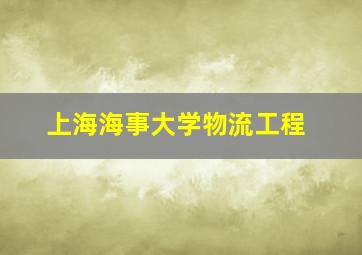 上海海事大学物流工程